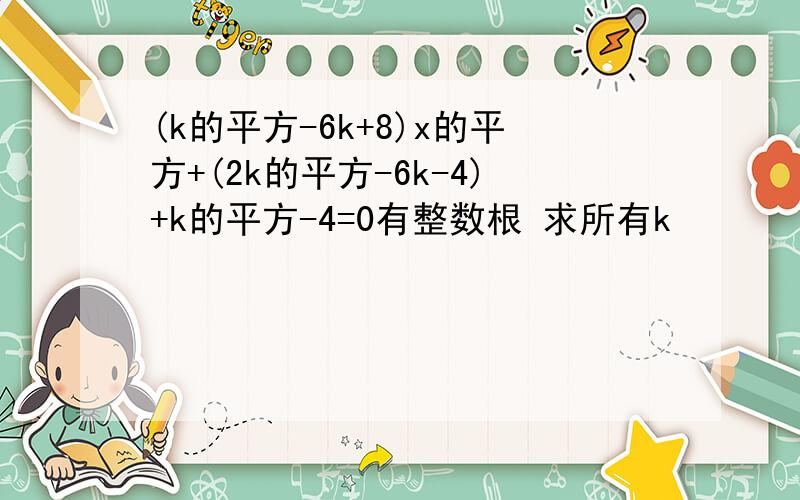 tiger

(k的平方-6k+8)x的平方+(2k的平方-6k-4)+k的平方-4=0有整数根 求所有k